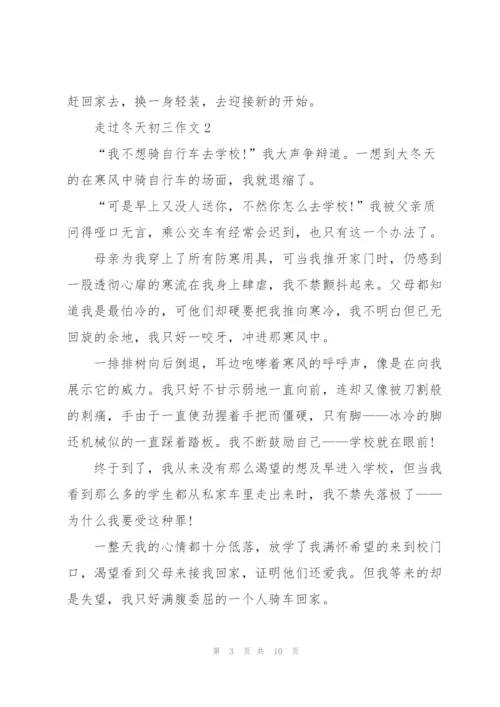 赶回家去，换一身轻装，去迎接新的开始。

走过冬天初三作文 2

“我不想骑自行车去学校！”我大声争辩道。一想到大冬天的在寒风中骑自行车的场面，我就退缩了。

“可是早上又没人送你，不然你怎么去学校！”我被父亲质问得哑口无言，乘公交车有经常会迟到，也只有这一个办法了。

母亲为我穿上了所有防寒用具，可当我推开家门时，仍感到一股透彻心扉的寒流在我身上肆虐，我不禁颤抖起来。父母都知道我是最怕冷的，可他们却硬要把我推向寒冷，我不明白但已无回旋的余地，我只好一咬牙，冲进那寒风中。

一排排树向后倒退，耳边咆哮着寒风的呼呼声，像是在向我展示它的威力。我只好不甘示弱地一直向前，连却又像被刀割般的刺痛，手由于一直使劲握着手把而僵硬，只有脚——冰冷的脚还机械似的一直踩着踏板。我不断鼓励自己——学校就在眼前！

终于到了，我从来没有那么渴望的想及早进入学校，但当我看到那么多的学生都从私家车里走出来时，我不禁失落极了——为什么我要受这种罪！

一整天我的心情都十分低落，放学了我满怀希望的来到校门口，渴望看到父母来接我回家，证明他们还爱我。但我等来的却是失望，我只好满腹委屈的一个人骑车回家。

第 3 页 共 10 页